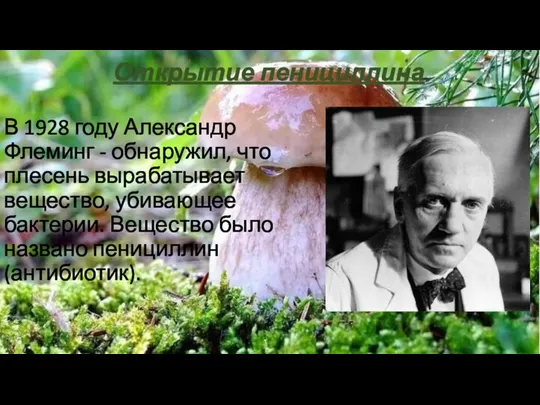 Открытие пенициллина

В 1928 году Александр Флеминг - обнаружил, что плесень вырабатывает вещество, убивающее бактерии. Вещество было названо пенициллин (антибиотик).